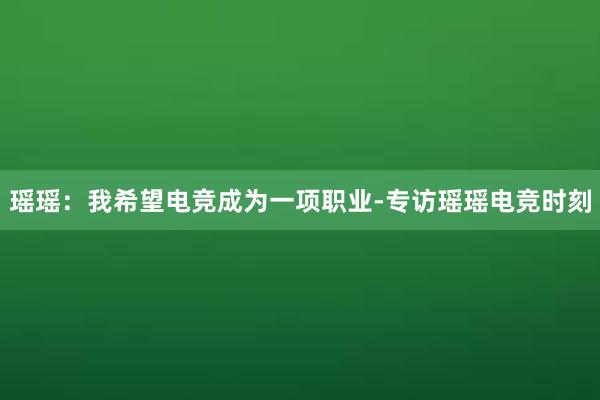 瑶瑶：我希望电竞成为一项职业-专访瑶瑶电竞时刻